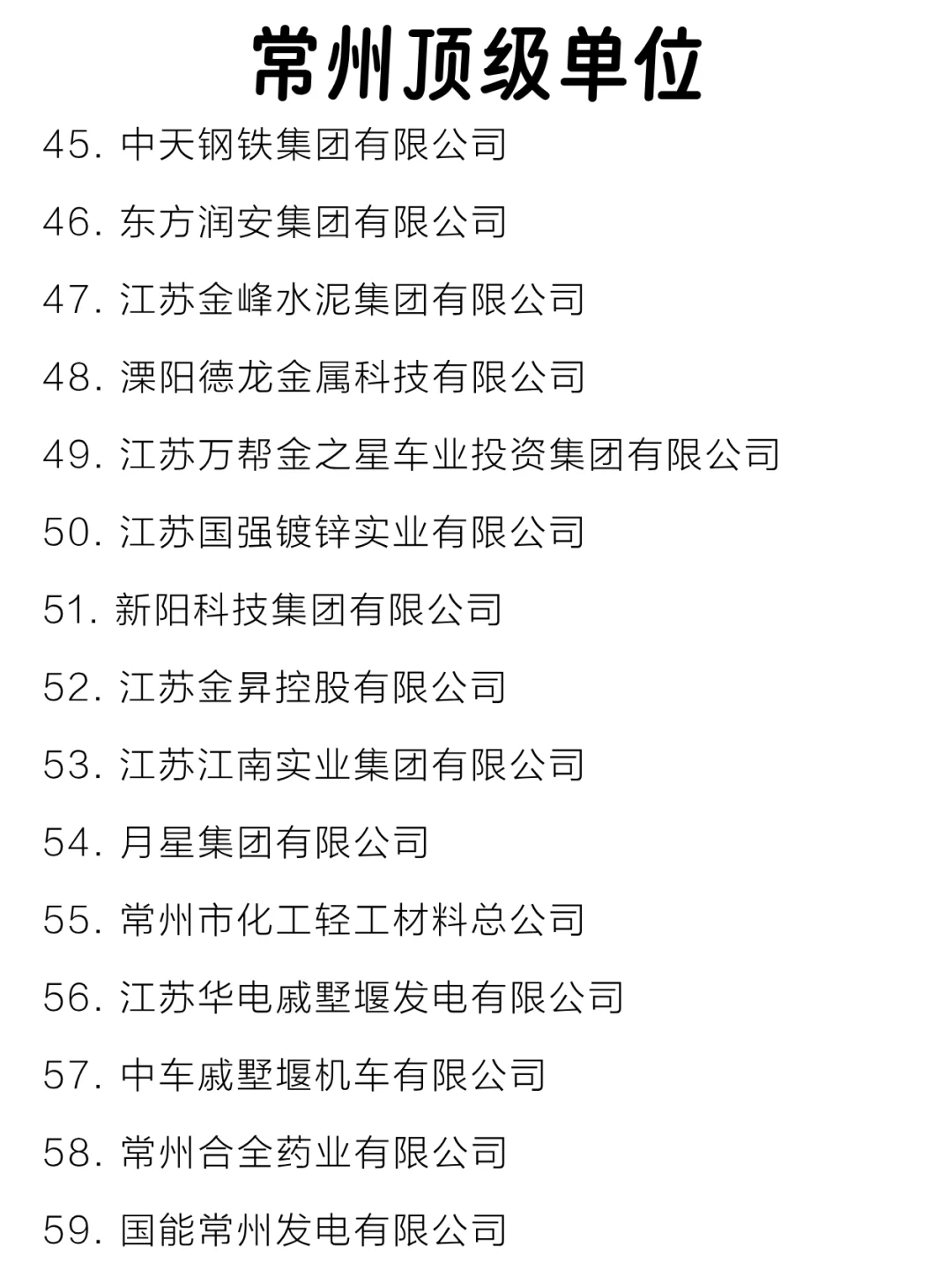 常州顶级单位

45. 中天钢铁集团有限公司

46. 东方润安集团有限公司

47. 江苏金峰水泥集团有限公司

48. 溧阳德龙金属科技有限公司

49. 江苏万帮金之星车业投资集团有限公司

50. 江苏国强镀锌实业有限公司

51. 新阳科技集团有限公司

52. 江苏金昇控股有限公司

53. 江苏江南实业集团有限公司

54. 月星集团有限公司

55. 常州市化工轻工材料总公司

56. 江苏华电戚墅堰发电有限公司

57. 中车戚墅堰机车有限公司

58. 常州合全药业有限公司

59. 国能常州发电有限公司